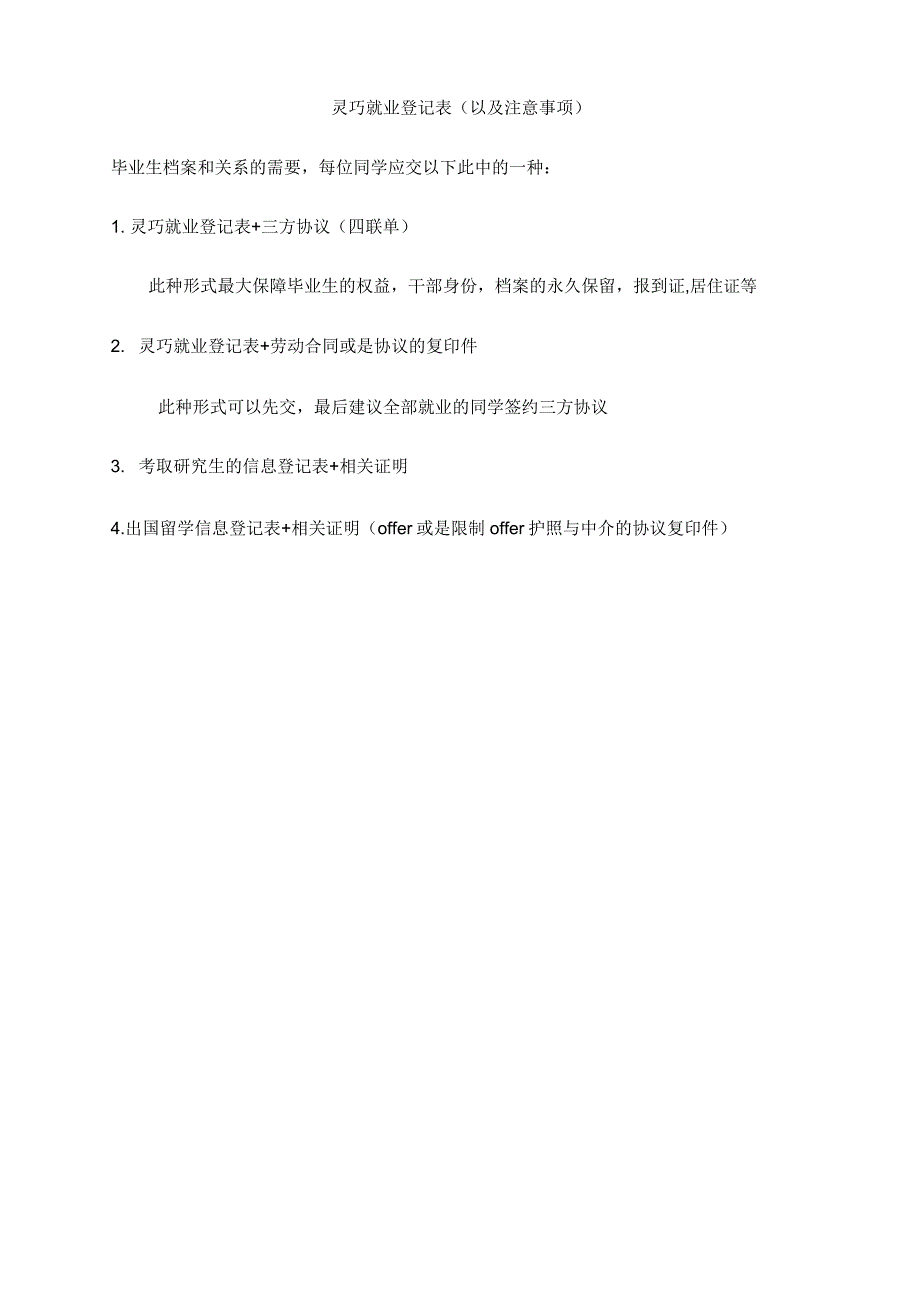 灵巧就业登记表（以及注意事项）

毕业生档案和关系的需要，每位同学应交以下此中的一种：

1. 灵巧就业登记表+三方协议（四联单）

此种形式最大保障毕业生的权益，干部身份，档案的永久保留，报到证,居住证等

2. 灵巧就业登记表+劳动合同或是协议的复印件

此种形式可以先交，最后建议全部就业的同学签约三方协议

3. 考取研究生的信息登记表+相关证明

4.出国留学信息登记表+相关证明（offer 或是限制 offer 护照与中介的协议复印件）